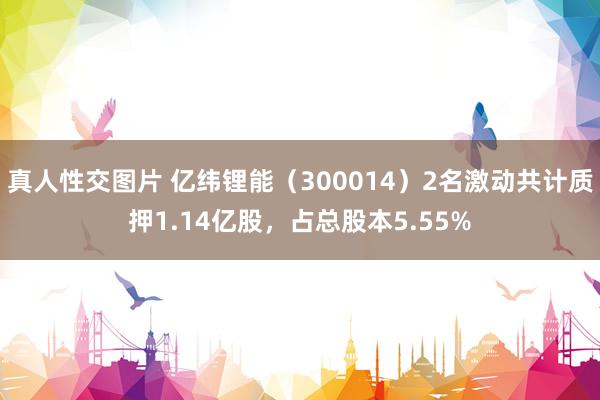 真人性交图片 亿纬锂能（300014）2名激动共计质押1.14亿股，占总股本5.55%